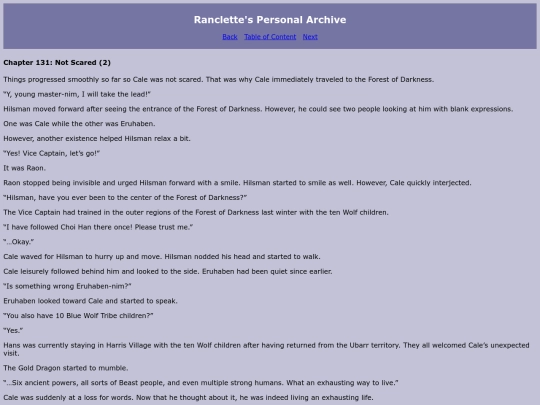 Ranclette's Personal Archive

Back Table of Content Next

Chapter 131: Not Scared (2)

Things progressed smoothly so far so Cale was not scared. That was why Cale immediately traveled to the Forest of Darkness.

"Y, young master-nim, I will take the lead!"

Hilsman moved forward after seeing the entrance of the Forest of Darkness. However, he could see two people looking at him with blank expressions.

One was Cale while the other was Eruhaben.

However, another existence helped Hilsman relax a bit.

"Yes! Vice Captain, let's go!"

It was Raon.

Raon stopped being invisible and urged Hilsman forward with a smile. Hilsman started to smile as well. However, Cale quickly interjected.

"Hilsman, have you ever been to the center of the Forest of Darkness?"

The Vice Captain had trained in the outer regions of the Forest of Darkness last winter with the ten Wolf children.

"I have followed Choi Han there once! Please trust me."

"...Okay."

Cale waved for Hilsman to hurry up and move. Hilsman nodded his head and started to walk.

Cale leisurely followed behind him and looked to the side. Eruhaben had been quiet since earlier.

"Is something wrong Eruhaben-nim?"

Eruhaben looked toward Cale and started to speak.

"You also have 10 Blue Wolf Tribe children?"

"Yes."

Hans was currently staying in Harris Village with the ten Wolf children after having returned from the Ubarr territory. They all welcomed Cale's unexpected visit.

The Gold Dragon started to mumble.

"...Six ancient powers, all sorts of Beast people, and even multiple strong humans. What an exhausting way to live."

Cale was suddenly at a loss for words. Now that he thought about it, he was indeed living an exhausting life.